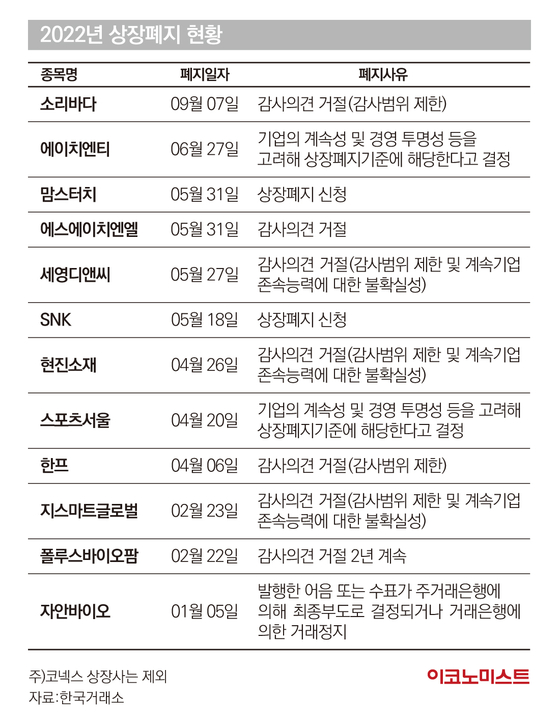 2022년 상장폐지 현황

| 종목명 | 폐지일자 | 폐지사유 |
|---|---|---|
| 소리바다 | 09월 07일 | 감사의견 거절(감사범위 제한) |
| 에이치엔티 | 06월 27일 | 기업의 계속성 및 경영 투명성 등을 고려해 상장폐지기준에 해당한다고 결정 |
| 맘스터치 | 05월 31일 | 상장폐지 신청 |
| 에스에이치엔엘 | 05월 31일 | 감사의견 거절 |
| 세영디앤씨 | 05월 27일 | 감사의견 거절(감사범위 제한 및 계속기업 존속능력에 대한 불확실성) |
| SNK | 05월 18일 | 상장폐지 신청 |
| 현진소재 | 04월 26일 | 감사의견 거절(감사범위 제한 및 계속기업 존속능력에 대한 불확실성) |
| 스포츠서울 | 04월 20일 | 기업의 계속성 및 경영 투명성 등을 고려해 상장폐지기준에 해당한다고 결정 |
| 한프 | 04월 06일 | 감사의견 거절(감사범위 제한) |
| 지스마트글로벌 | 02월 23일 | 감사의견 거절(감사범위 제한 및 계속기업 존속능력에 대한 불확실성) |
| 폴루스바이오팜 | 02월 22일 | 감사의견 거절 2년 계속 |
| 자안바이오 | 01월 05일 | 발행한 어음 또는 수표가 주거래은행에 의해 최종부도로 결정되거나 거래은행에 의한 거래정지 |

주)코넥스 상장사는 제외
자료:한국거래소

이코노미스트